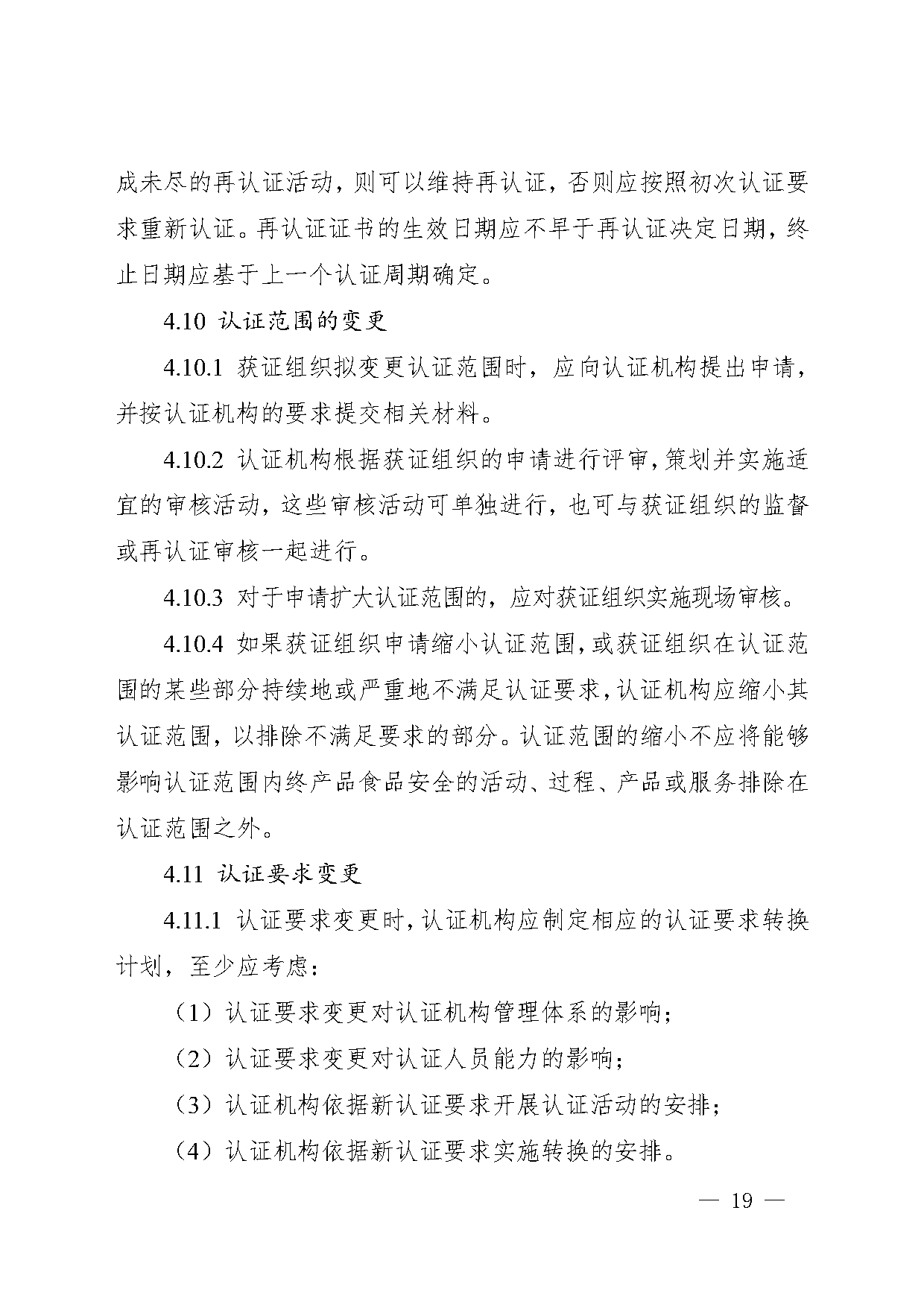 成未尽的再认证活动，则可以维持再认证，否则应按照初次认证要求重新认证。再认证证书的生效日期应不早于再认证决定日期，终止日期应基于上一个认证周期确定。

4.10 认证范围的变更

4.10.1 获证组织拟变更认证范围时，应向认证机构提出申请，并按认证机构的要求提交相关材料。

4.10.2 认证机构根据获证组织的申请进行评审，策划并实施适宜的审核活动，这些审核活动可单独进行，也可与获证组织的监督或再认证审核一起进行。

4.10.3 对于申请扩大认证范围的，应对获证组织实施现场审核。

4.10.4 如果获证组织申请缩小认证范围，或获证组织在认证范围的某些部分持续地或严重地不满足认证要求，认证机构应缩小其认证范围，以排除不满足要求的部分。认证范围的缩小不应将能够影响认证范围内终产品食品安全的活动、过程、产品或服务排除在认证范围之外。

4.11 认证要求变更

4.11.1 认证要求变更时，认证机构应制定相应的认证要求转换计划，至少应考虑：

（1）认证要求变更对认证机构管理体系的影响；

（2）认证要求变更对认证人员能力的影响；

（3）认证机构依据新认证要求开展认证活动的安排；

（4）认证机构依据新认证要求实施转换的安排。

— 19 —